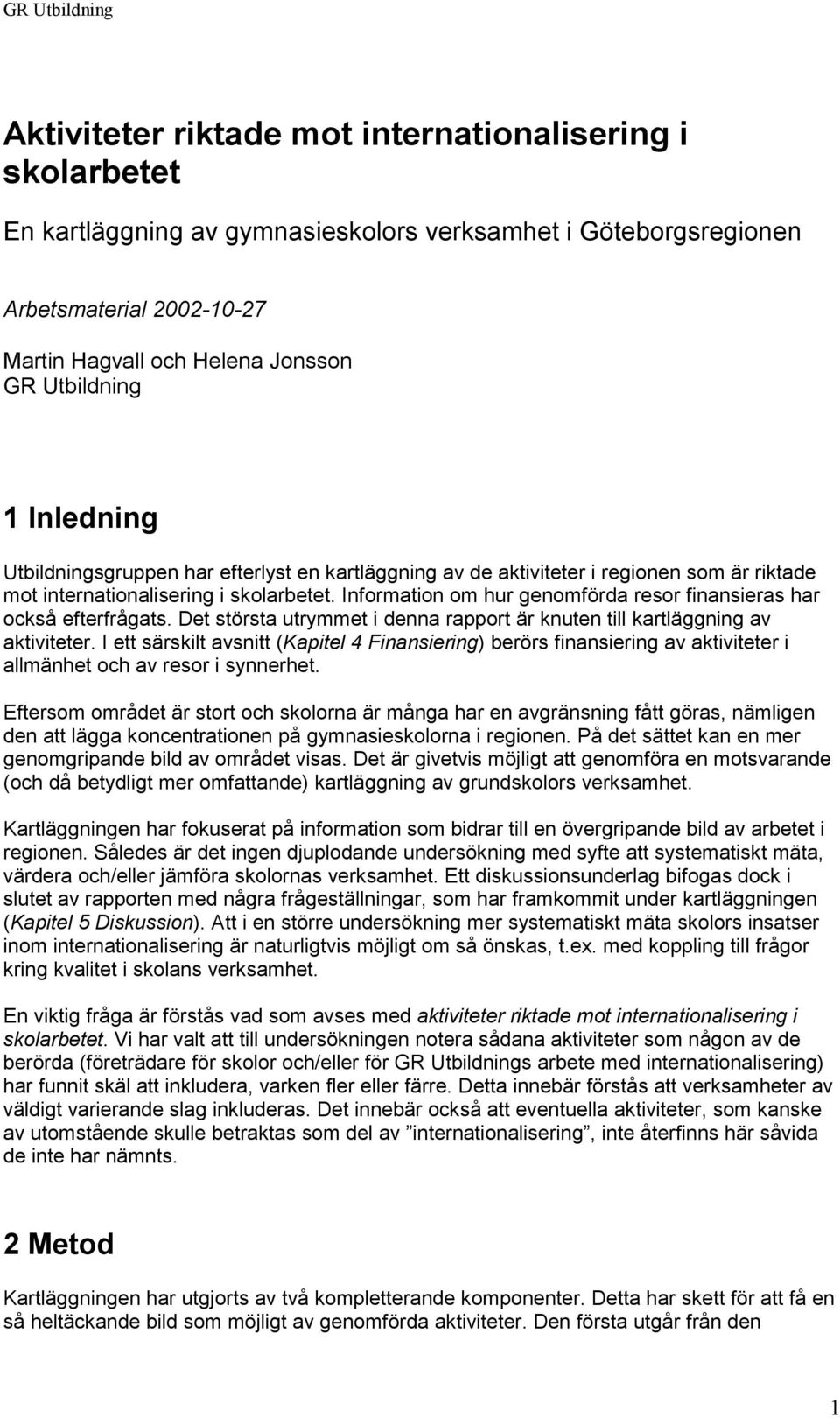 GR Utbildning

Aktiviteter riktade mot internationalisering i skolarbetet

En kartläggning av gymnasieskolors verksamhet i Göteborgsregionen

Arbetsmaterial 2002-10-27

Martin Hagvall och Helena Jonsson
GR Utbildning

1 Inledning

Utbildningsgruppen har efterlyst en kartläggning av de aktiviteter i regionen som är riktade mot internationalisering i skolarbetet. Information om hur genomförda resor finansieras har också efterfrågats. Det största utrymmet i denna rapport är knuten till kartläggning av aktiviteter. I ett särskilt avsnitt (Kapitel 4 Finansiering) berörs finansiering av aktiviteter i allmänhet och av resor i synnerhet.

Eftersom området är stort och skolorna är många har en avgränsning fått göras, nämligen den att lägga koncentrationen på gymnasieskolorna i regionen. På det sättet kan en mer genomgripande bild av området visas. Det är givetvis möjligt att genomföra en motsvarande (och då betydligt mer omfattande) kartläggning av grundskolors verksamhet.

Kartläggningen har fokuserat på information som bidrar till en övergripande bild av arbetet i regionen. Således är det ingen djuplodande undersökning med syfte att systematiskt mäta, värdera och/eller jämföra skolornas verksamhet. Ett diskussionsunderlag bifogas dock i slutet av rapporten med några frågeställningar, som har framkommit under kartläggningen (Kapitel 5 Diskussion). Att i en större undersökning mer systematiskt mäta skolors insatser inom internationalisering är naturligtvis möjligt om så önskas, t.ex. med koppling till frågor kring kvalitet i skolans verksamhet.

En viktig fråga är förstås vad som avses med aktiviteter riktade mot internationalisering i skolarbetet. Vi har valt att till undersökningen notera sådana aktiviteter som någon av de berörda (företrädare för skolor och/eller för GR Utbildnings arbete med internationalisering) har funnit skäl att inkludera, varken fler eller färre. Detta innebär förstås att verksamheter av väldigt varierande slag inkluderas. Det innebär också att eventuella aktiviteter, som kanske av utomstående skulle betraktas som del av ”internationalisering”, inte återfinns här såvida de inte har nämnts.

2 Metod

Kartläggningen har utgjorts av två kompletterande komponenter. Detta har skett för att få en så heltäckande bild som möjligt av genomförda aktiviteter. Den första utgår från den

1